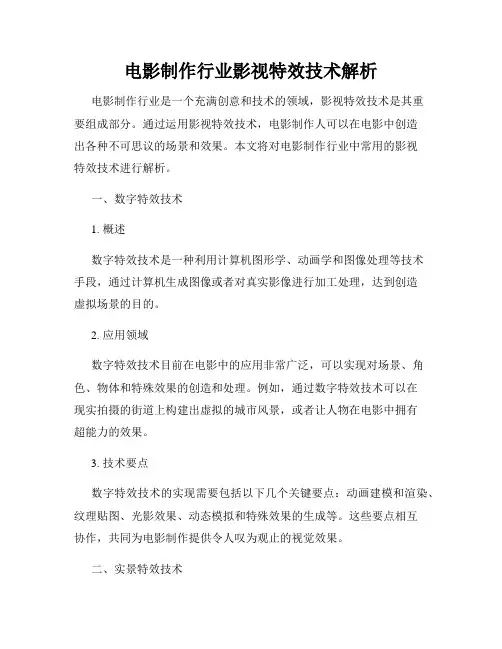 电影制作行业影视特效技术解析

电影制作行业是一个充满创意和技术的领域，影视特效技术是其重要组成部分。通过运用影视特效技术，电影制作人可以在电影中创造出各种不可思议的场景和效果。本文将对电影制作行业中常用的影视特效技术进行解析。

一、数字特效技术

1. 概述

数字特效技术是一种利用计算机图形学、动画学和图像处理等技术手段，通过计算机生成图像或者对真实影像进行加工处理，达到创造虚拟场景的目的。

2. 应用领域

数字特效技术目前在电影中的应用非常广泛，可以实现对场景、角色、物体和特殊效果的创造和处理。例如，通过数字特效技术可以在现实拍摄的街道上构建出虚拟的城市风景，或者让人物在电影中拥有超能力的效果。

3. 技术要点

数字特效技术的实现需要包括以下几个关键要点：动画建模和渲染、纹理贴图、光影效果、动态模拟和特殊效果的生成等。这些要点相互协作，共同为电影制作提供令人叹为观止的视觉效果。

二、实景特效技术